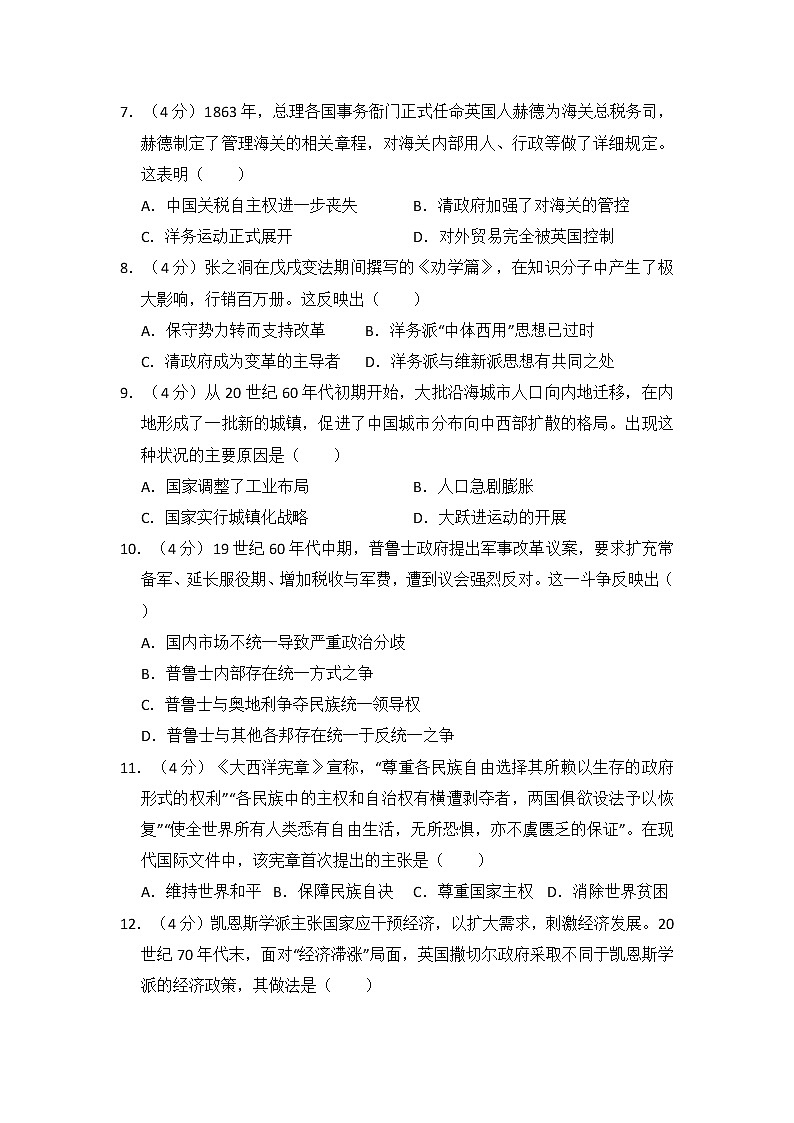 7. （4分）1863年，总理各国事务衙门正式任命英国人赫德为海关总税务司，赫德制定了管理海关的相关章程，对海关内部用人、行政等做了详细规定。这表明（　　）

A. 中国关税自主权进一步丧失　　B. 清政府加强了对海关的管控

C. 洋务运动正式展开　　D. 对外贸易完全被英国控制

8. （4分）张之洞在戊戌变法期间撰写的《劝学篇》，在知识分子中产生了极大影响，行销百万册。这反映出（　　）

A. 保守势力转而支持改革　　B. 洋务派“中体西用”思想已过时

C. 清政府成为变革的主导者　　D. 洋务派与维新派思想有共同之处

9. （4分）从20世纪60年代初期开始，大批沿海城市人口向内地迁移，在内地形成了一批新的城镇，促进了中国城市分布向中西部扩散的格局。出现这种状况的主要原因是（　　）

A. 国家调整了工业布局　　B. 人口急剧膨胀

C. 国家实行城镇化战略　　D. 大跃进运动的开展

10. （4分）19世纪60年代中期，普鲁士政府提出军事改革议案，要求扩充常备军、延长服役期、增加税收与军费，遭到议会强烈反对。这一斗争反映出（　　）

A. 国内市场不统一导致严重政治分歧

B. 普鲁士内部存在统一方式之争

C. 普鲁士与奥地利争夺民族统一领导权

D. 普鲁士与其他各邦存在统一于反统一之争

11. （4分）《大西洋宪章》宣称，“尊重各民族自由选择其所赖以生存的政府形式的权利”“各民族中的主权和自治权有横遭剥夺者，两国俱欲设法予以恢复”“使全世界所有人类悉有自由生活，无所恐惧，亦不虞匮乏的保证”。在现代国际文件中，该宪章首次提出的主张是（　　）

A. 维持世界和平　B. 保障民族自决　C. 尊重国家主权　D. 消除世界贫困

12. （4分）凯恩斯学派主张国家应干预经济，以扩大需求，刺激经济发展。20世纪70年代末，面对“经济滞涨”局面，英国撒切尔政府采取不同于凯恩斯学派的经济政策，其做法是（　　）